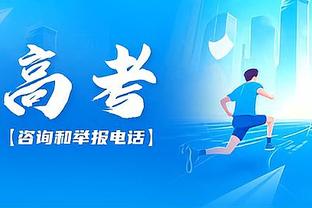 高考

【咨询和举报电话】